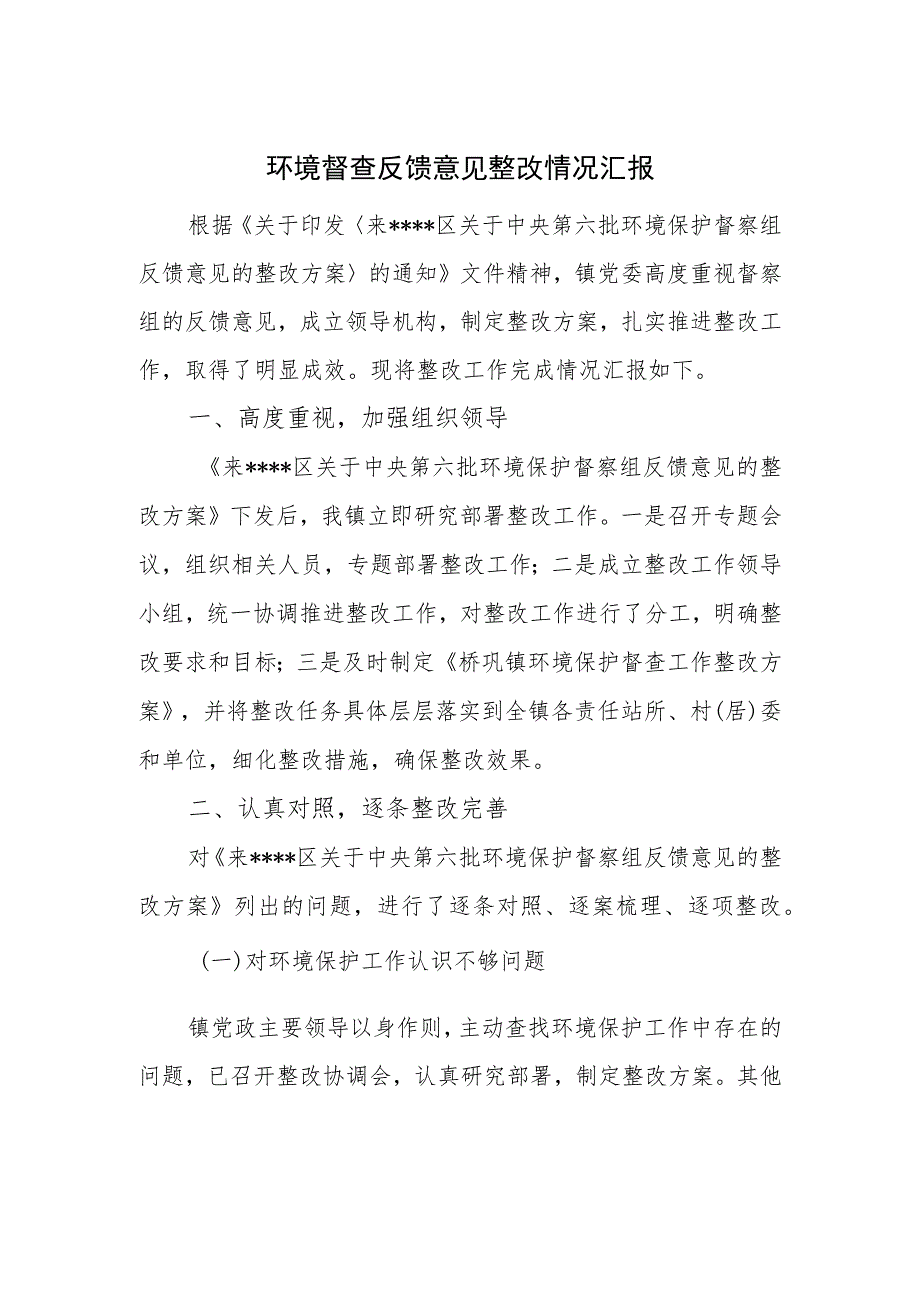 环境督查反馈意见整改情况汇报

根据《关于印发〈来****区关于中央第六批环境保护督察组反馈意见的整改方案〉的通知》文件精神，镇党委高度重视督察组的反馈意见，成立领导机构，制定整改方案，扎实推进整改工作，取得了明显成效。现将整改工作完成情况汇报如下。

一、高度重视，加强组织领导

《来****区关于中央第六批环境保护督察组反馈意见的整改方案》下发后，我镇立即研究部署整改工作。一是召开专题会议，组织相关人员，专题部署整改工作；二是成立整改工作领导小组，统一协调推进整改工作，对整改工作进行了分工，明确整改要求和目标；三是及时制定《桥巩镇环境保护督查工作整改方案》，并将整改任务具体层层落实到全镇各责任站所、村(居)委和单位，细化整改措施，确保整改效果。

二、认真对照，逐条整改完善

对《来****区关于中央第六批环境保护督察组反馈意见的整改方案》列出的问题，进行了逐条对照、逐案梳理、逐项整改。

(一)对环境保护工作认识不够问题

镇党政主要领导以身作则，主动查找环境保护工作中存在的问题，已召开整改协调会，认真研究部署，制定整改方案。其他